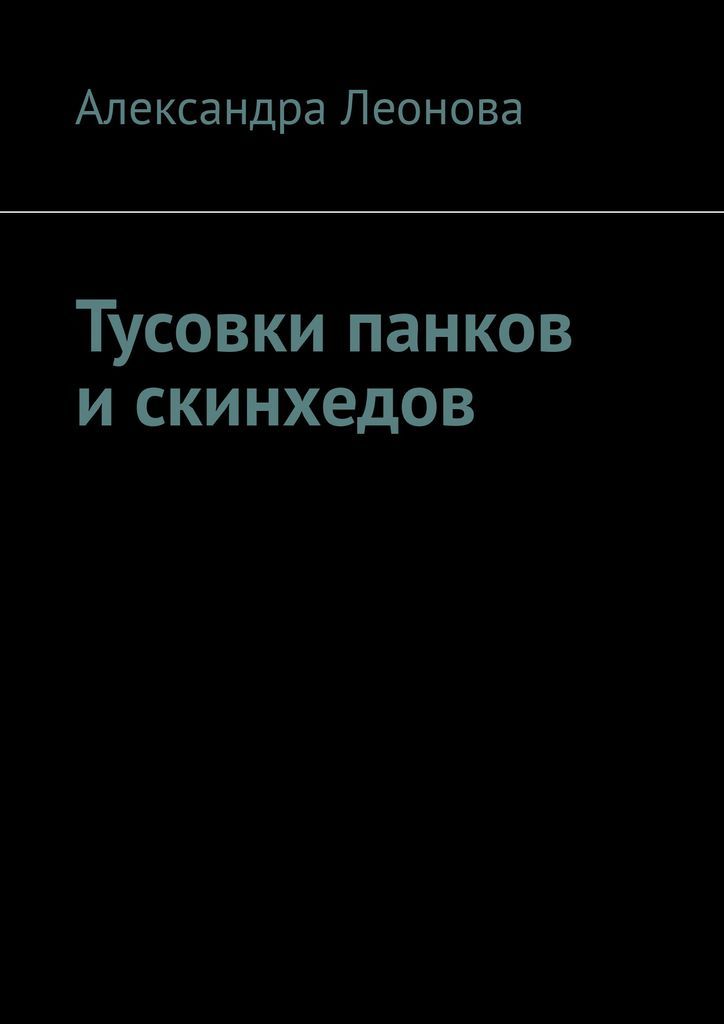 Александра Леонова

Тусовки панков и скинхедов